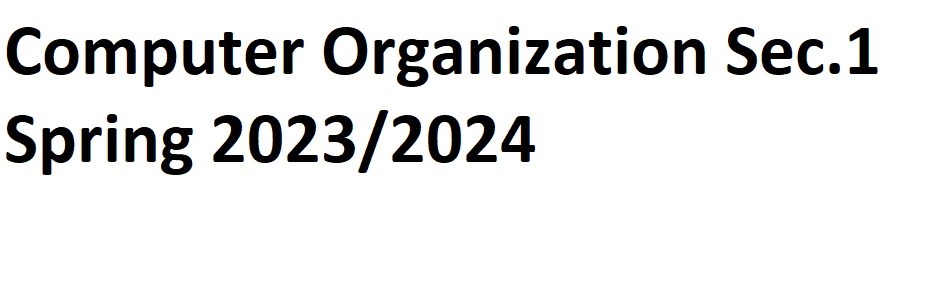 Computer Organization Sec.1
Spring 2023/2024